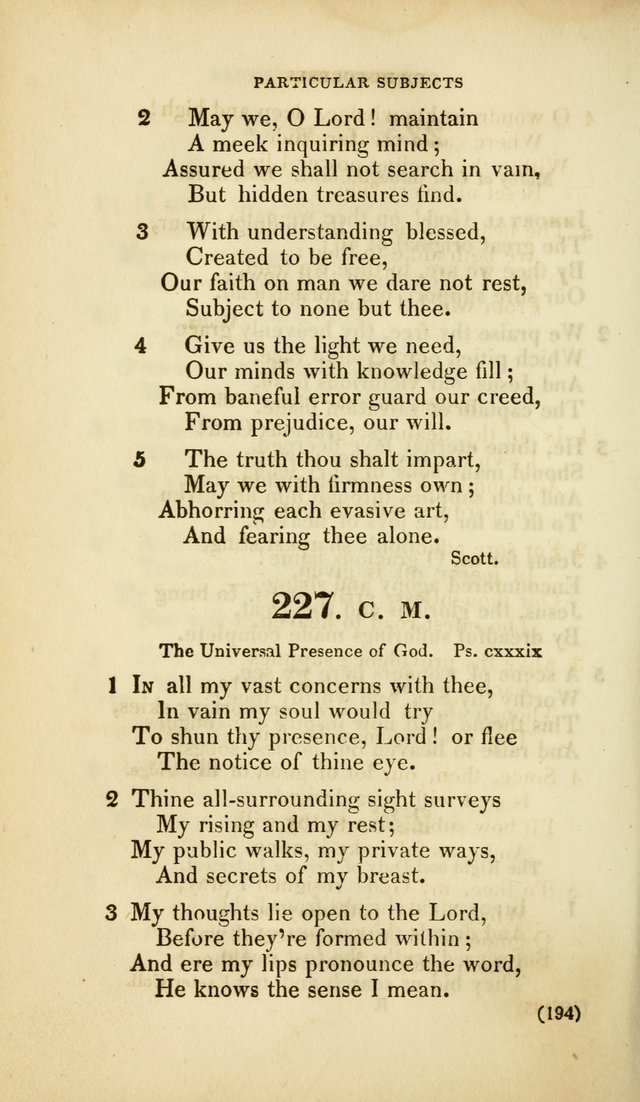 PARTICULAR SUBJECTS

2 May we, O Lord! maintain
A meek inquiring mind;
Assured we shall not search in vain,
But hidden treasures find.

3 With understanding blessed,
Created to be free,
Our faith on man we dare not rest,
Subject to none but thee.

4 Give us the light we need,
Our minds with knowledge fill;
From baneful error guard our creed,
From prejudice, our will.

5 The truth thou shalt impart,
May we with firmness own;
Abhorring each evasive art,
And fearing thee alone.

Scott.

227. C. M.

The Universal Presence of God. Ps. cxxxix

1 In all my vast concerns with thee,
In vain my soul would try
To shun thy presence, Lord! or flee
The notice of thine eye.

2 Thine all-surrounding sight surveys
My rising and my rest;
My public walks, my private ways,
And secrets of my breast.

3 My thoughts lie open to the Lord,
Before they're formed within;
And ere my lips pronounce the word,
He knows the sense I mean.

(194)